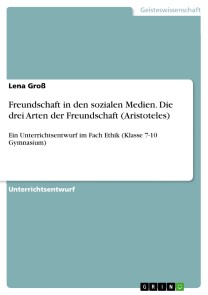 Geisteswissenschaft

Lena Groß

Freundschaft in den sozialen Medien. Die drei Arten der Freundschaft (Aristoteles)

Ein Unterrichtsentwurf im Fach Ethik (Klasse 7-10 Gymnasium)

Unterrichtsentwurf

GRIN